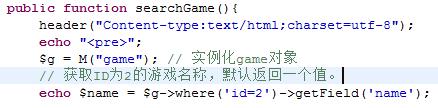 public function searchGame(){
    header("Content-type:text/html;charset=utf-8");
    echo "<pre>";
    $g = M("game"); // 实例化game对象
    // 获取ID为2的游戏名称，默认返回一个值。
    echo $name = $g->where('id=2')->getField('name');